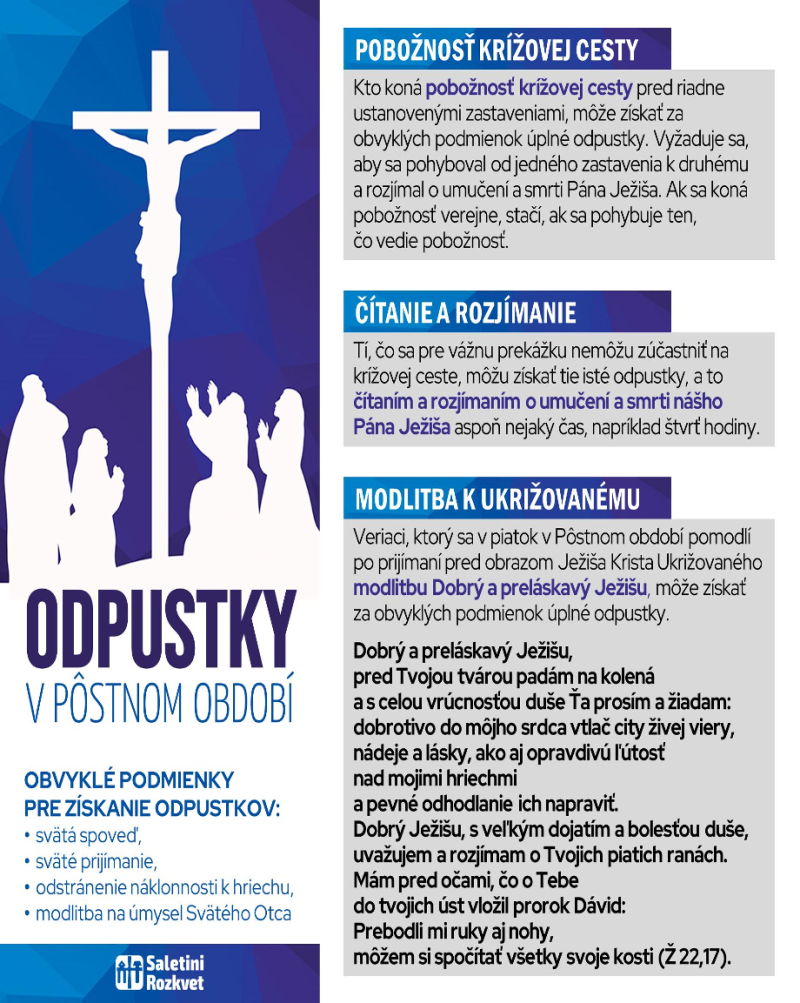 ODPUSTKY
V PÔSTNOM OBDOBÍ

OBVYKLÉ PODMIENKY PRE ZÍSKANIE ODPUSTKOV:
• svätá spoveď,
• sväté prijímanie,
• odstránenie náklonnosti k hriechu,
• modlitba na úmysel Svätého Otca

Saletíni Rozkvet

POBOŽNOSŤ KRÍŽOVEJ CESTY

Kto koná pobožnosť krížovej cesty pred riadne ustanovenými zastaveniami, môže získať za obvyklých podmienok úplné odpustky. Vyžaduje sa, aby sa pohyboval od jedného zastavenia k druhému a rozjímal o umučení a smrti Pána Ježiša. Ak sa koná pobožnosť verejne, stačí, ak sa pohybuje ten, čo vedie pobožnosť.

ČÍTANIE A ROZJÍMANIE

Tí, čo sa pre vážnu prekážku nemôžu zúčastniť na krížovej ceste, môžu získať tie isté odpustky, a to čítaním a rozjímaním o umučení a smrti nášho Pána Ježiša aspoň nejaký čas, napríklad štvrť hodiny.

MODLITBA K UKRIŽOVANÉMU

Veriaci, ktorý sa v piatok v Pôstnom období pomodlí po prijímaní pred obrazom Ježiša Krista Ukrižovaného modlitbu Dobrý a preláskavý Ježišu, môže získať za obvyklých podmienok úplné odpustky.

Dobrý a preláskavý Ježišu,
pred Tvojou tvárou padám na kolená
a s celou vrúcnosťou duše Ťa prosím a žiadam:
dobrotivo do môjho srdca vtlač city živej viery,
nádeje a lásky, ako aj opravdivú ľútosť
nad mojimi hriechmi
a pevné odhodlanie ich napraviť.
Dobrý Ježišu, s veľkým dojatím a bolesťou duše,
uvažujem a rozjímam o Tvojich piatich ranách.
Mám pred očami, čo o Tebe
do tvojich úst vložil prorok Dávid:
Prebodli mi ruky aj nohy,
môžem si spočítať všetky svoje kosti (Ž 22,17).